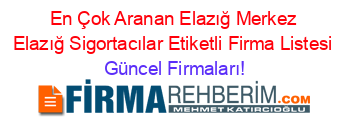 En Çok Aranan Elazığ Merkez Elazığ Sigortacılar Etiketli Firma Listesi Güncel Firmaları!

FİRMAREHBERİM.COM
MEHMET KATIRCIOĞLU